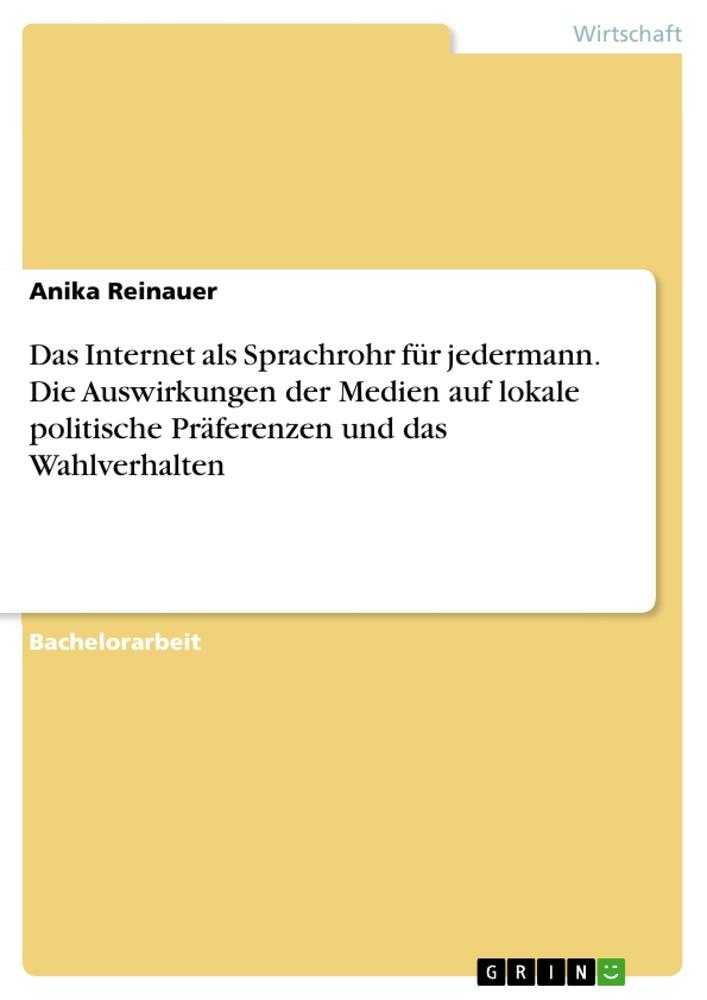 Wirtschaft

Anika Reinauer

Das Internet als Sprachrohr für jedermann. Die Auswirkungen der Medien auf lokale politische Präferenzen und das Wahlverhalten

Bachelorarbeit

GRIN